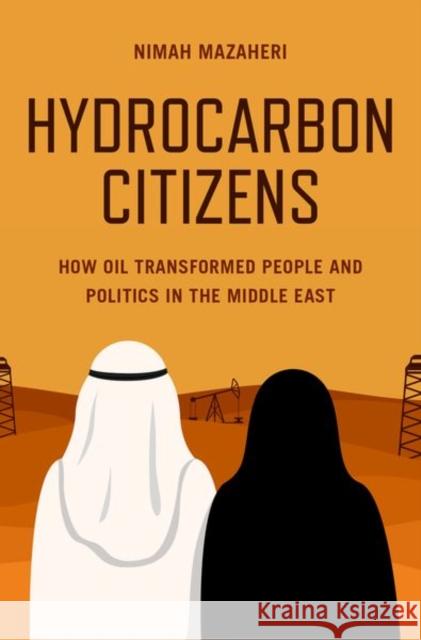 NIMAH MAZAHERI

HYDROCARBON CITIZENS

HOW OIL TRANSFORMED PEOPLE AND POLITICS IN THE MIDDLE EAST

Kraina Książek